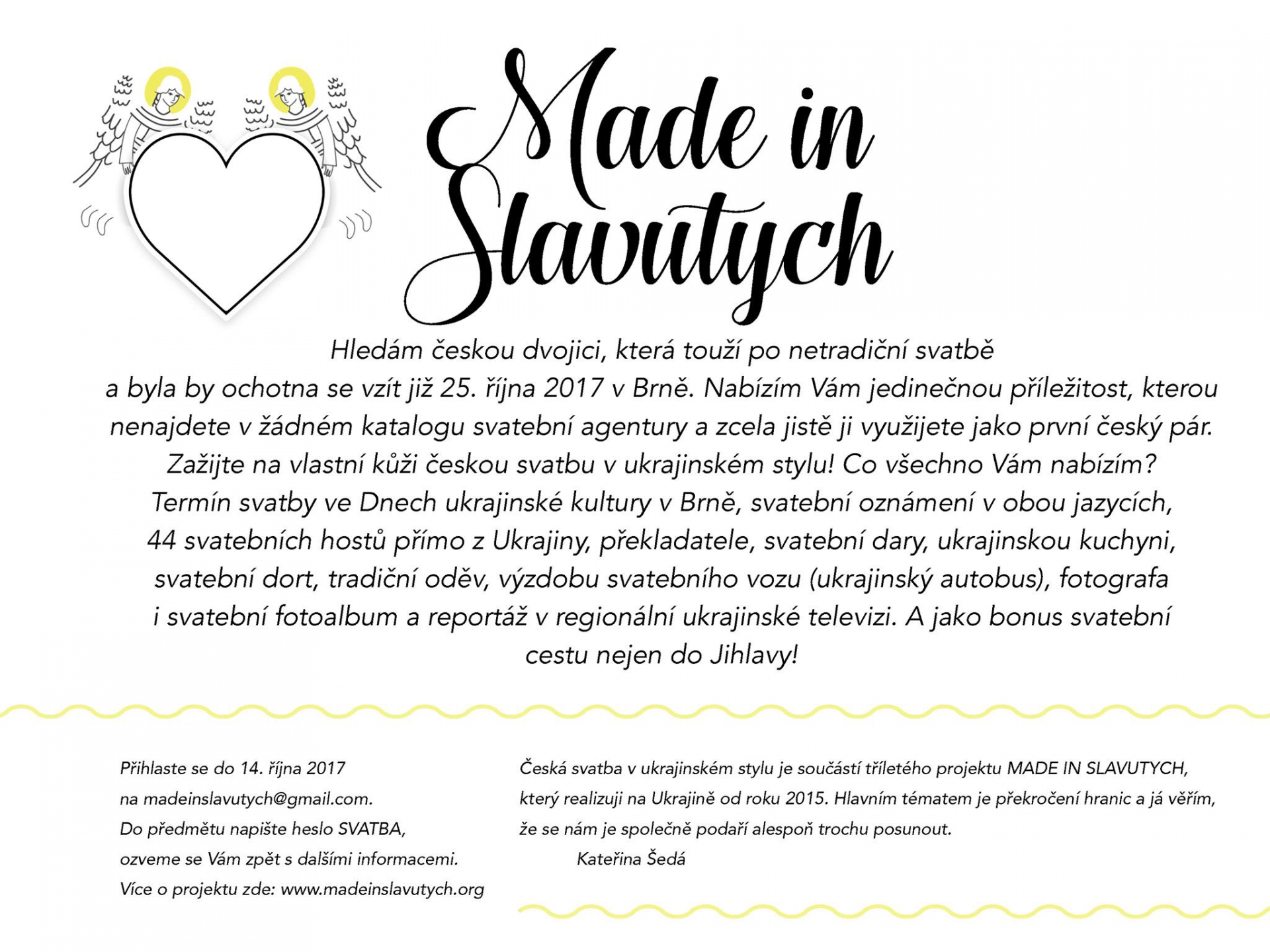 Made in Slavutych

Hledám českou dvojici, která touží po netradiční svatbě a byla by ochotna se vzít již 25. října 2017 v Brně. Nabízím Vám jedinečnou příležitost, kterou nenajdete v žádném katalogu svatební agentury a zcela jistě ji využijete jako první český pár. Zažijte na vlastní kůži českou svatbu v ukrajinském stylu! Co všechno Vám nabízím? Termín svatby ve Dnech ukrajinské kultury v Brně, svatební oznámení v obou jazycích, 44 svatebních hostů přímo z Ukrajiny, překladatele, svatební dary, ukrajinskou kuchyni, svatební dort, tradiční oděv, výzdobu svatebního vozu (ukrajinský autobus), fotografa i svatební fotoalbum a reportáž v regionální ukrajinské televizi. A jako bonus svatební cestu nejen do Jihlavy!

Přihlaste se do 14. října 2017
na madeinslavutych@gmail.com.
Do předmětu napište heslo SVATBA,
ozveme se Vám zpět s dalšími informacemi.
Více o projektu zde: www.madeinslavutych.org

Česká svatba v ukrajinském stylu je součástí tříletého projektu MADE IN SLAVUTYCH, který realizuji na Ukrajině od roku 2015. Hlavním tématem je překročení hranic a já věřím, že se nám je společně podaří alespoň trochu posunout.
Kateřina Šedá